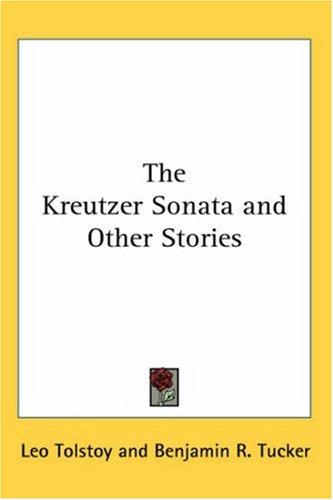 The
Kreutzer Sonata and
Other Stories

Leo Tolstoy and Benjamin R. Tucker